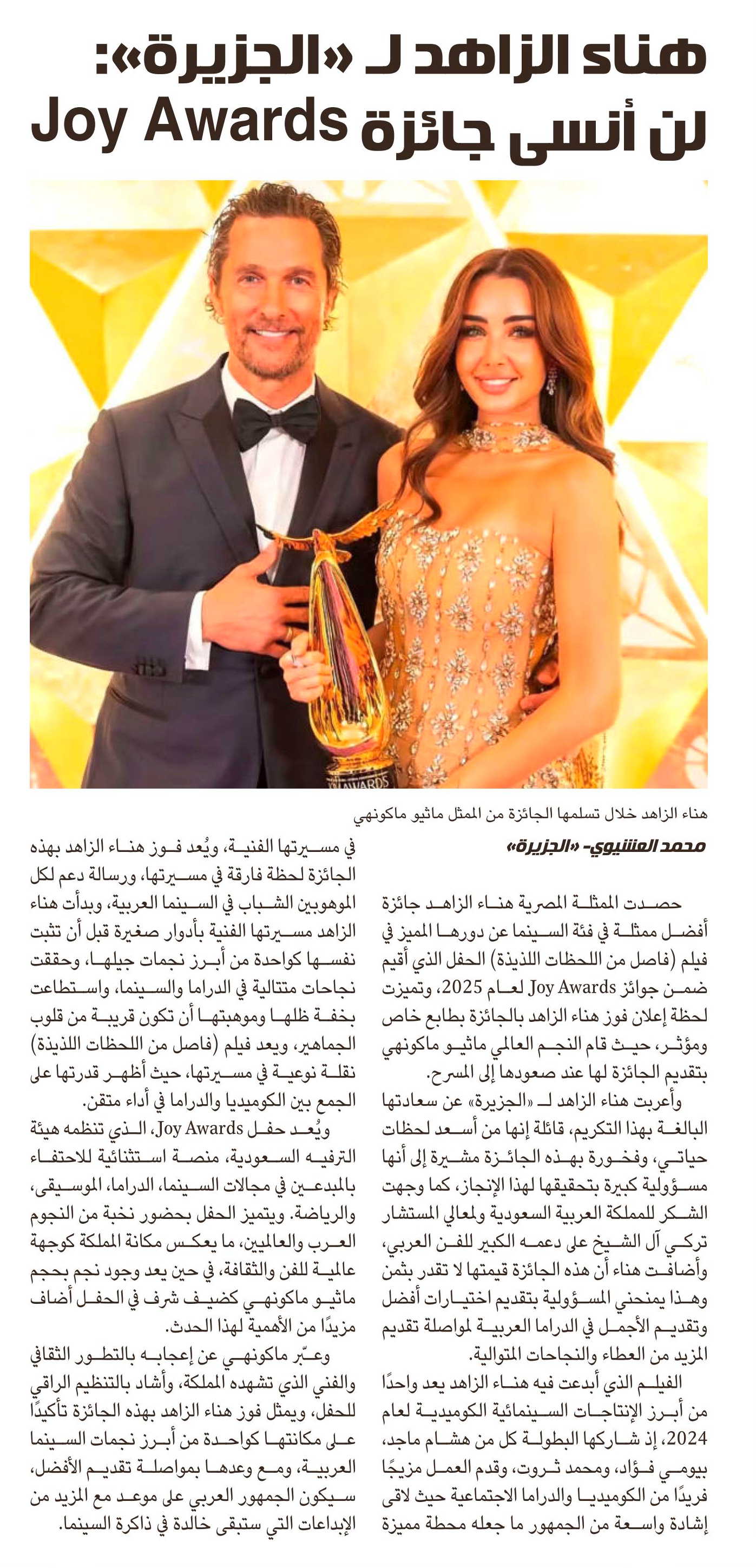 هناء الزاهد لـ «الجزيرة»:
لن أنسى جائزة Joy Awards

AWARDS

هناء الزاهد خلال تسلمها الجائزة من الممثل ماثيو ماكونهي

محمد العشيوي- «الجزيرة»

حصدت الممثلة المصرية هناء الزاهد جائزة أفضل ممثلة في فئة السينما عن دورها المميز في فيلم (فاصل من اللحظات اللذيذة) الحفل الذي أقيم ضمن جوائز Joy Awards لعام 2025، وتميزت لحظة إعلان فوز هناء الزاهد بالجائزة بطابع خاص ومؤثر، حيث قام النجم العالمي ماثيو ماكونهي بتقديم الجائزة لها عند صعودها إلى المسرح.

وأعربت هناء الزاهد لـ «الجزيرة» عن سعادتها البالغة بهذا التكريم، قائلة إنها من أسعد لحظات حياتي، وفخورة بهذه الجائزة مشيرة إلى أنها مسؤولية كبيرة بتحقيقها لهذا الإنجاز، كما وجهت الشكر للمملكة العربية السعودية ولمعالي المستشار تركي آل الشيخ على دعمه الكبير للفن العربي، وأضافت هناء أن هذه الجائزة قيمتها لا تقدر بثمن وهذا يمنحني المسؤولية بتقديم اختيارات أفضل وتقديم الأجمل في الدراما العربية لمواصلة تقديم المزيد من العطاء والنجاحات المتوالية.

الفيلم الذي أبدعت فيه هناء الزاهد يعد واحدًا من أبرز الإنتاجات السينمائية الكوميدية لعام 2024، إذ شاركها البطولة كل من هشام ماجد، بيومي فؤاد، ومحمد ثروت، وقدم العمل مزيجًا فريدًا من الكوميديا والدراما الاجتماعية حيث لاقى إشادة واسعة من الجمهور ما جعله محطة مميزة في مسيرتها الفنية، ويُعد فوز هناء الزاهد بهذه الجائزة لحظة فارقة في مسيرتها، ورسالة دعم لكل الموهوبين الشباب في السينما العربية، وبدأت هناء الزاهد مسيرتها الفنية بأدوار صغيرة قبل أن تثبت نفسها كواحدة من أبرز نجمات جيلها، وحققت نجاحات متتالية في الدراما والسينما، واستطاعت بخفة ظلها وموهبتها أن تكون قريبة من قلوب الجماهير، ويعد فيلم (فاصل من اللحظات اللذيذة) نقلة نوعية في مسيرتها، حيث أظهر قدرتها على الجمع بين الكوميديا والدراما في أداء متقن.

ويُعد حفل Joy Awards، الذي تنظمه هيئة الترفيه السعودية، منصة استثنائية للاحتفاء بالمبدعين في مجالات السينما، الدراما، الموسيقى، والرياضة. ويتميز الحفل بحضور نخبة من النجوم العرب والعالميين، ما يعكس مكانة المملكة كوجهة عالمية للفن والثقافة، في حين يعد وجود نجم بحجم ماثيو ماكونهي كضيف شرف في الحفل أضاف مزيدًا من الأهمية لهذا الحدث.

وعبّر ماكونهي عن إعجابه بالتطور الثقافي والفني الذي تشهده المملكة، وأشاد بالتنظيم الراقي للحفل، ويمثل فوز هناء الزاهد بهذه الجائزة تأكيدًا على مكانتها كواحدة من أبرز نجمات السينما العربية، ومع وعدها بمواصلة تقديم الأفضل، سيكون الجمهور العربي على موعد مع المزيد من الإبداعات التي ستبقى خالدة في ذاكرة السينما.